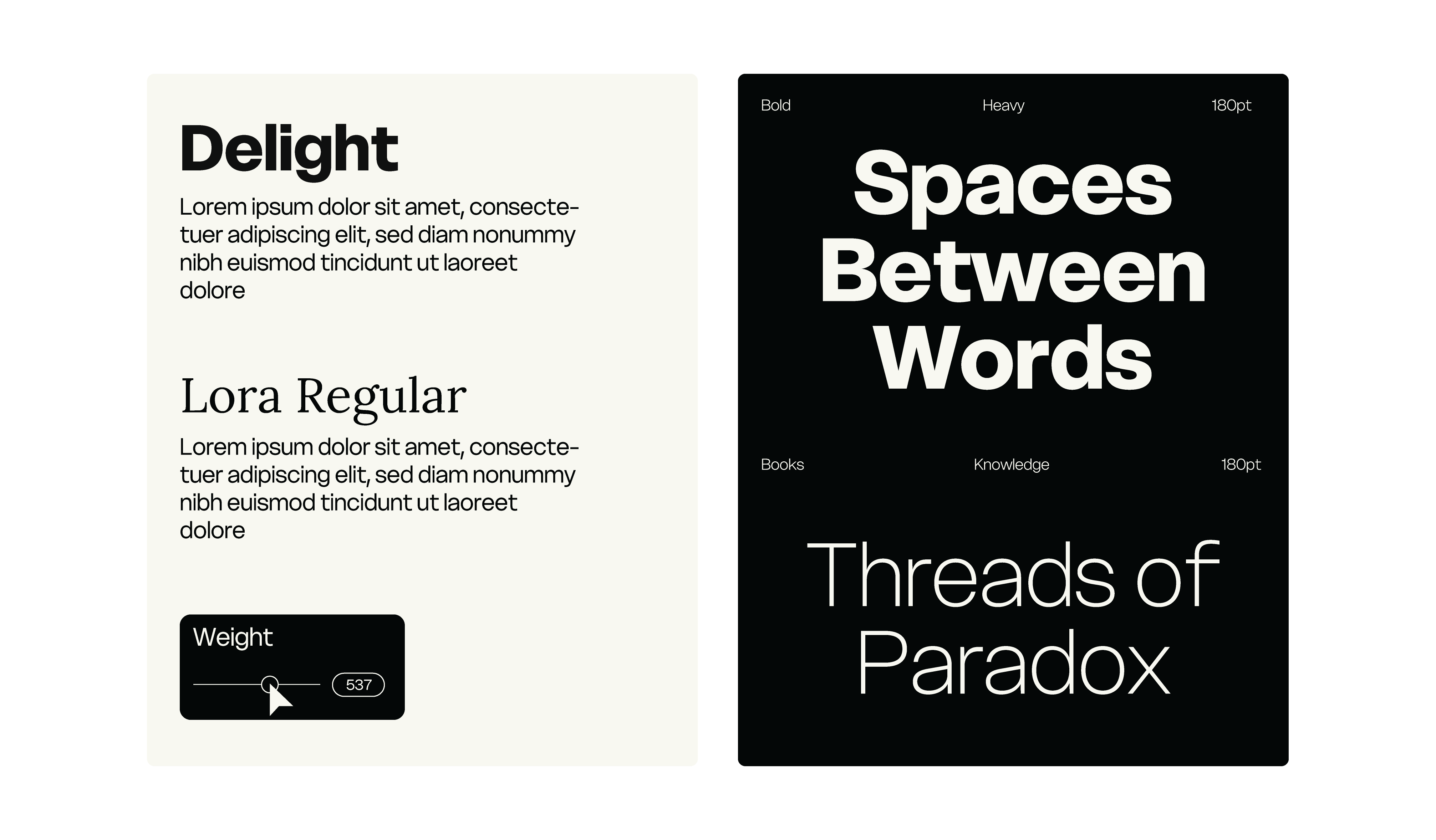 Delight

Lorem ipsum dolor sit amet, consectetuer adipiscing elit, sed diam nonummy nibh euismod tincidunt ut laoreet dolore

Lora Regular

Lorem ipsum dolor sit amet, consectetuer adipiscing elit, sed diam nonummy nibh euismod tincidunt ut laoreet dolore

Weight

537

Bold Heavy 180pt

Spaces Between Words

Books Knowledge 180pt

Threads of Paradox